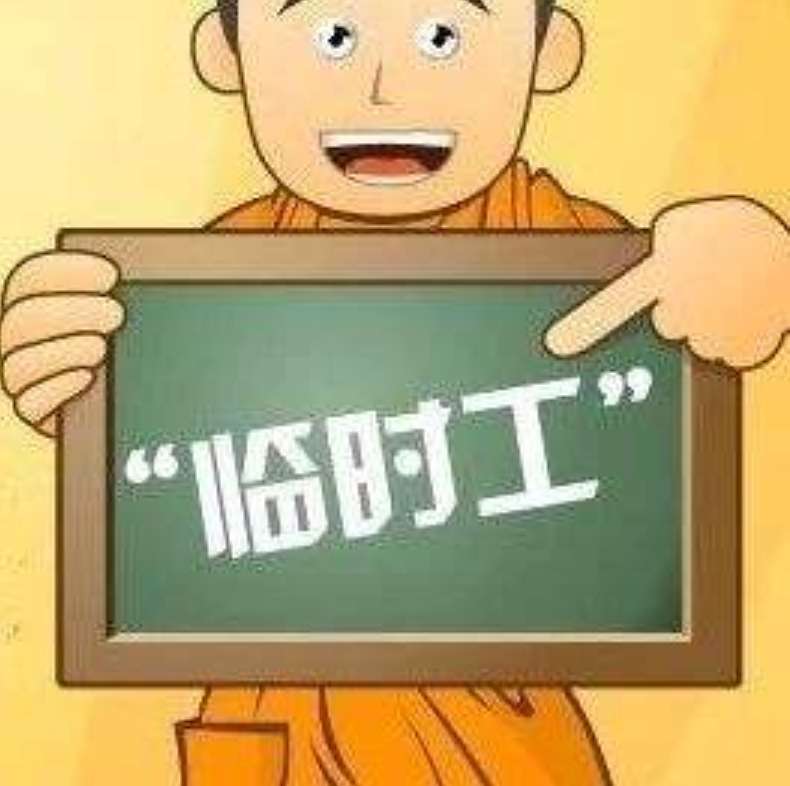 “临时工”